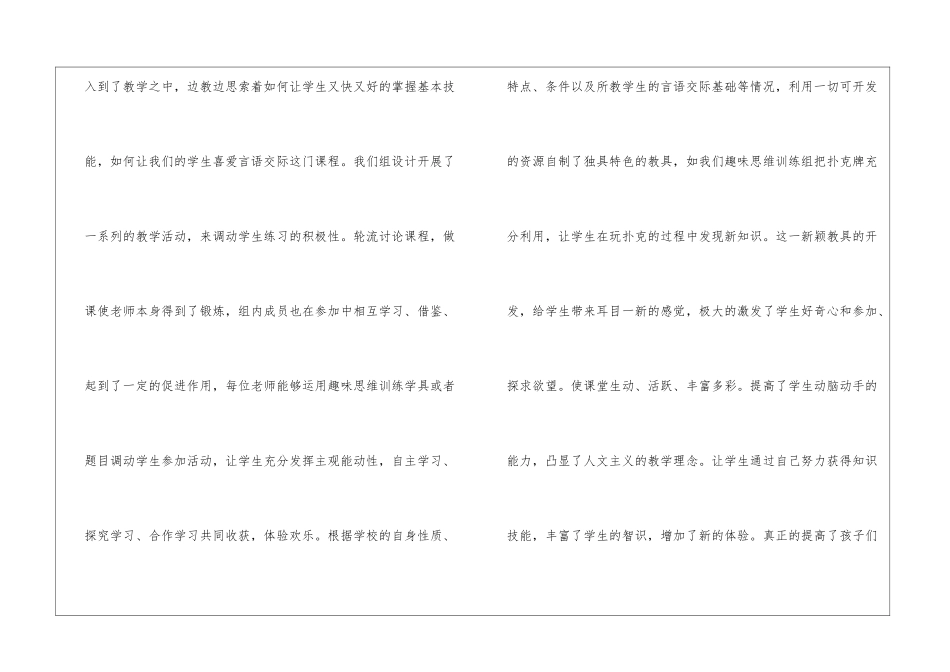 入到了教学之中，边教边思索着如何让学生又快又好的掌握基本技能，如何让我们的学生喜爱言语交际这门课程。我们组设计开展了一系列的教学活动，来调动学生练习的积极性。轮流讨论课程，做课使老师本身得到了锻炼，组内成员也在参加中相互学习、借鉴、起到了一定的促进作用，每位老师能够运用趣味思维训练学具或者题目调动学生参加活动，让学生充分发挥主观能动性，自主学习、探究学习、合作学习共同收获，体验欢乐。根据学校的自身性质、

特点、条件以及所教学生的言语交际基础等情况，利用一切可开发的资源自制了独具特色的教具，如我们趣味思维训练组把扑克牌充分利用，让学生在玩扑克的过程中发现新知识。这一新颖教具的开发，给学生带来耳目一新的感觉，极大的激发了学生好奇心和参加、探求欲望。使课堂生动、活跃、丰富多彩。提高了学生动脑动手的能力，凸显了人文主义的教学理念。让学生通过自己努力获得知识技能，丰富了学生的智识，增加了新的体验。真正的提高了孩子们